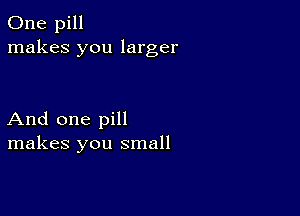 One pill
makes you larger

And one pill
makes you small